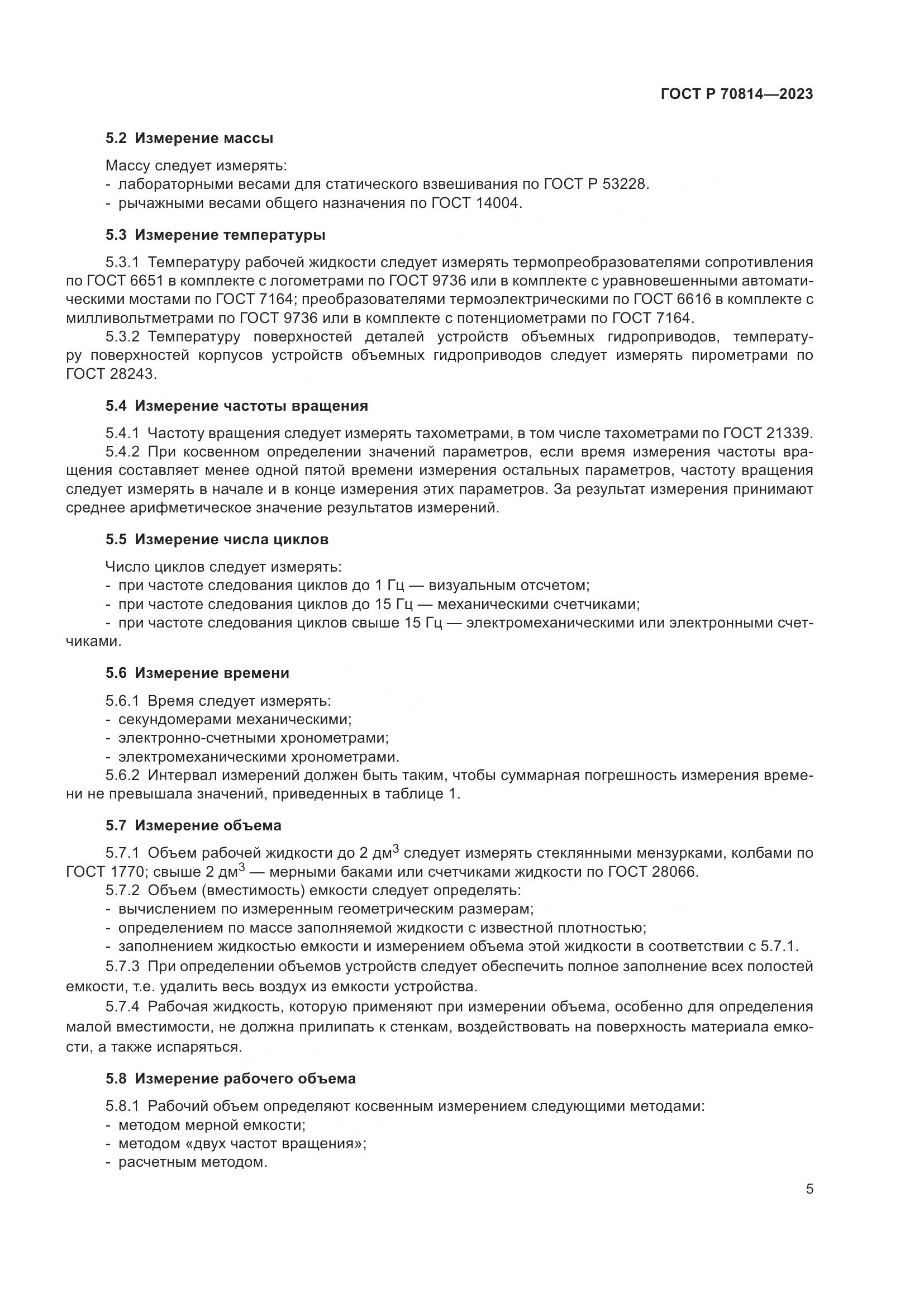 ГОСТ Р 70814—2023

5.2 Измерение массы

Массу следует измерять:
- лабораторными весами для статического взвешивания по ГОСТ Р 53228.
- рычажными весами общего назначения по ГОСТ 14004.

5.3 Измерение температуры

5.3.1 Температуру рабочей жидкости следует измерять термопреобразователями сопротивления по ГОСТ 6651 в комплекте с логометрами по ГОСТ 9736 или в комплекте с уравновешенными автоматическими мостами по ГОСТ 7164; преобразователями термоэлектрическими по ГОСТ 6616 в комплекте с милливольтметрами по ГОСТ 9736 или в комплекте с потенциометрами по ГОСТ 7164.

5.3.2 Температуру поверхностей деталей устройств объемных гидроприводов, температуру поверхностей корпусов устройств объемных гидроприводов следует измерять пирометрами по ГОСТ 28243.

5.4 Измерение частоты вращения

5.4.1 Частоту вращения следует измерять тахометрами, в том числе тахометрами по ГОСТ 21339.

5.4.2 При косвенном определении значений параметров, если время измерения частоты вращения составляет менее одной пятой времени измерения остальных параметров, частоту вращения следует измерять в начале и в конце измерения этих параметров. За результат измерения принимают среднее арифметическое значение результатов измерений.

5.5 Измерение числа циклов

Число циклов следует измерять:
- при частоте следования циклов до 1 Гц — визуальным отсчетом;
- при частоте следования циклов до 15 Гц — механическими счетчиками;
- при частоте следования циклов свыше 15 Гц — электромеханическими или электронными счетчиками.

5.6 Измерение времени

5.6.1 Время следует измерять:
- секундомерами механическими;
- электронно-счетными хронометрами;
- электромеханическими хронометрами.

5.6.2 Интервал измерений должен быть таким, чтобы суммарная погрешность измерения времени не превышала значений, приведенных в таблице 1.

5.7 Измерение объема

5.7.1 Объем рабочей жидкости до 2 дм$^3$ следует измерять стеклянными мензурками, колбами по ГОСТ 1770; свыше 2 дм$^3$ — мерными баками или счетчиками жидкости по ГОСТ 28066.

5.7.2 Объем (вместимость) емкости следует определять:
- вычислением по измеренным геометрическим размерам;
- определением по массе заполняемой жидкости с известной плотностью;
- заполнением жидкостью емкости и измерением объема этой жидкости в соответствии с 5.7.1.

5.7.3 При определении объемов устройств следует обеспечить полное заполнение всех полостей емкости, т.е. удалить весь воздух из емкости устройства.

5.7.4 Рабочая жидкость, которую применяют при измерении объема, особенно для определения малой вместимости, не должна прилипать к стенкам, воздействовать на поверхность материала емкости, а также испаряться.

5.8 Измерение рабочего объема

5.8.1 Рабочий объем определяют косвенным измерением следующими методами:
- методом мерной емкости;
- методом «двух частот вращения»;
- расчетным методом.

5